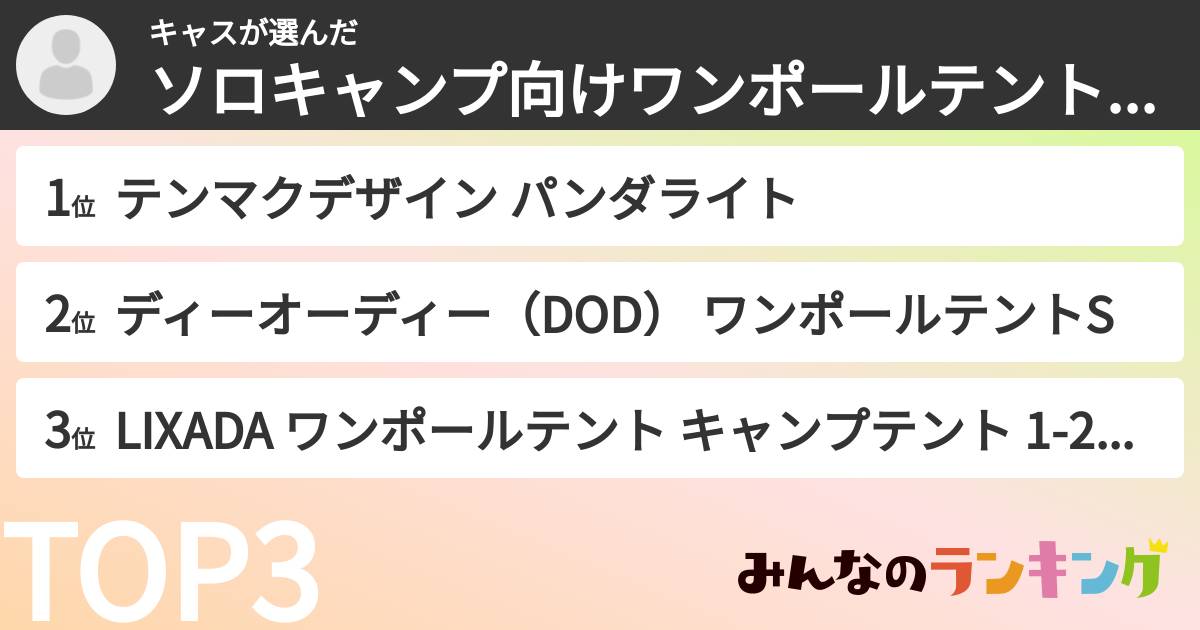 キャスが選んだ
ソロキャンプ向けワンポールテント…

1位 テンマクデザイン パンダライト

2位 ディーオーディー（DOD） ワンポールテントS

3位 LIXADA ワンポールテント キャンプテント 1-2…

TOP3

みんなのランキング